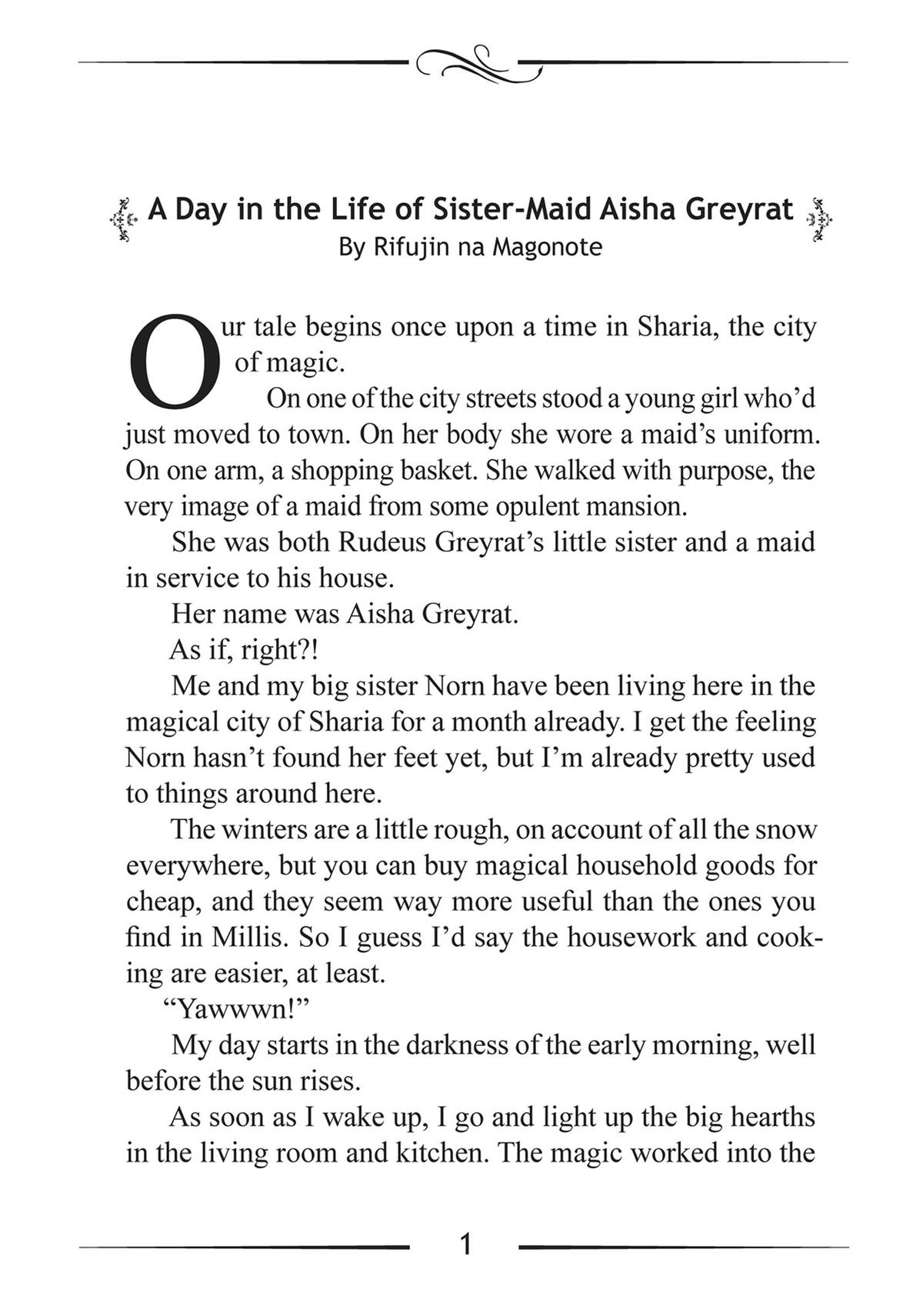 A Day in the Life of Sister-Maid Aisha Greyrat
By Rifujin na Magonote

Our tale begins once upon a time in Sharia, the city of magic.

On one of the city streets stood a young girl who'd just moved to town. On her body she wore a maid's uniform. On one arm, a shopping basket. She walked with purpose, the very image of a maid from some opulent mansion.

She was both Rudeus Greyrat's little sister and a maid in service to his house.

Her name was Aisha Greyrat.

As if, right?!

Me and my big sister Norn have been living here in the magical city of Sharia for a month already. I get the feeling Norn hasn't found her feet yet, but I'm already pretty used to things around here.

The winters are a little rough, on account of all the snow everywhere, but you can buy magical household goods for cheap, and they seem way more useful than the ones you find in Millis. So I guess I'd say the housework and cooking are easier, at least.

"Yawwwn!"

My day starts in the darkness of the early morning, well before the sun rises.

As soon as I wake up, I go and light up the big hearths in the living room and kitchen. The magic worked into the

1